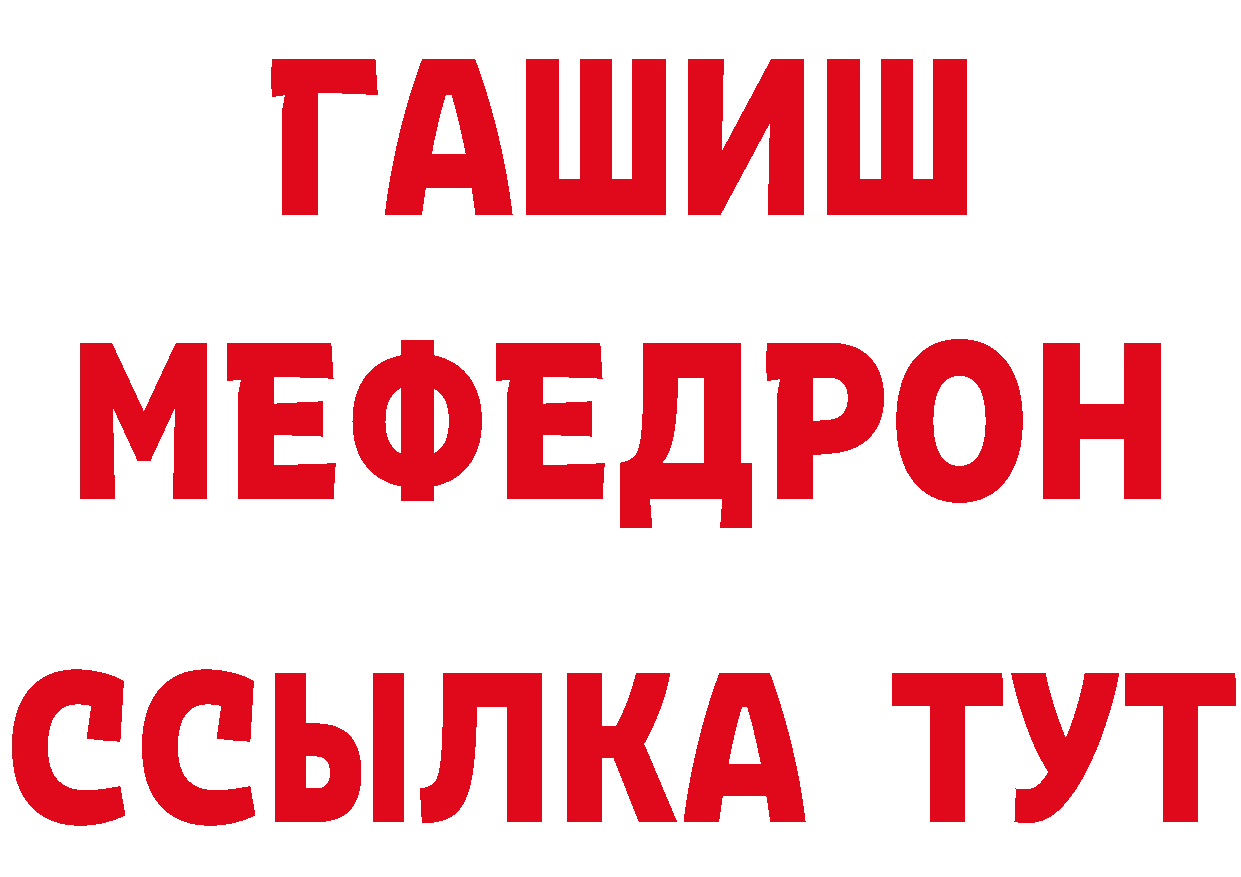 ГАШИШ МЕФЕДРОН ССЫЛКА ТУТ